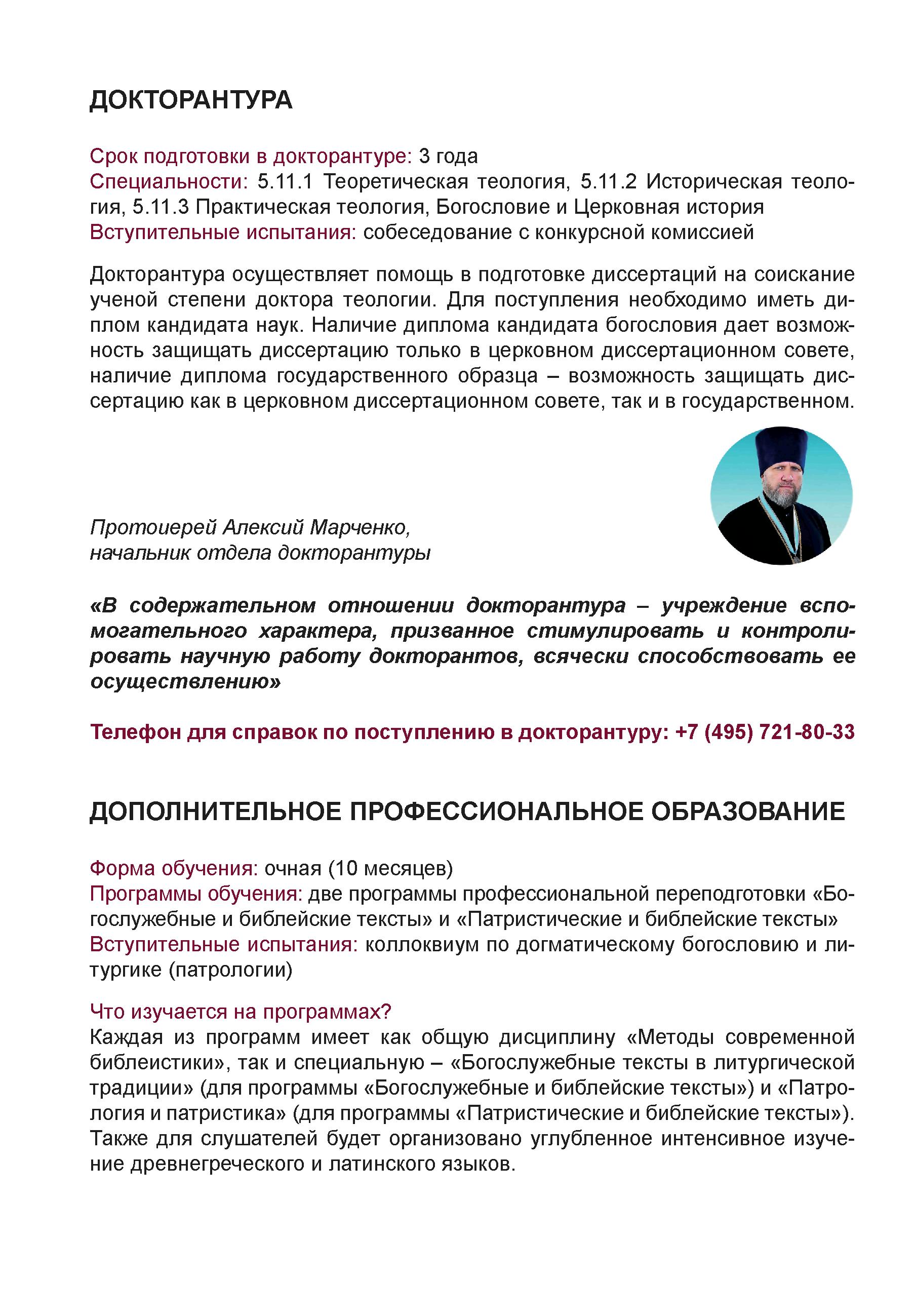 ДОКТОРАНТУРА

Срок подготовки в докторантуре: 3 года
Специальности: 5.11.1 Теоретическая теология, 5.11.2 Историческая теология, 5.11.3 Практическая теология, Богословие и Церковная история
Вступительные испытания: собеседование с конкурсной комиссией

Докторантура осуществляет помощь в подготовке диссертаций на соискание ученой степени доктора теологии. Для поступления необходимо иметь диплом кандидата наук. Наличие диплома кандидата богословия дает возможность защищать диссертацию только в церковном диссертационном совете, наличие диплома государственного образца – возможность защищать диссертацию как в церковном диссертационном совете, так и в государственном.

Протоиерей Алексий Марченко,
начальник отдела докторантуры

«В содержательном отношении докторантура – учреждение вспомогательного характера, призванное стимулировать и контролировать научную работу докторантов, всячески способствовать ее осуществлению»

Телефон для справок по поступлению в докторантуру: +7 (495) 721-80-33

ДОПОЛНИТЕЛЬНОЕ ПРОФЕССИОНАЛЬНОЕ ОБРАЗОВАНИЕ

Форма обучения: очная (10 месяцев)
Программы обучения: две программы профессиональной переподготовки «Богослужебные и библейские тексты» и «Патристические и библейские тексты»
Вступительные испытания: коллоквиум по догматическому богословию и литургике (патрологии)

Что изучается на программах?
Каждая из программ имеет как общую дисциплину «Методы современной библеистики», так и специальную – «Богослужебные тексты в литургической традиции» (для программы «Богослужебные и библейские тексты») и «Патрология и патристика» (для программы «Патристические и библейские тексты»). Также для слушателей будет организовано углубленное интенсивное изучение древнегреческого и латинского языков.